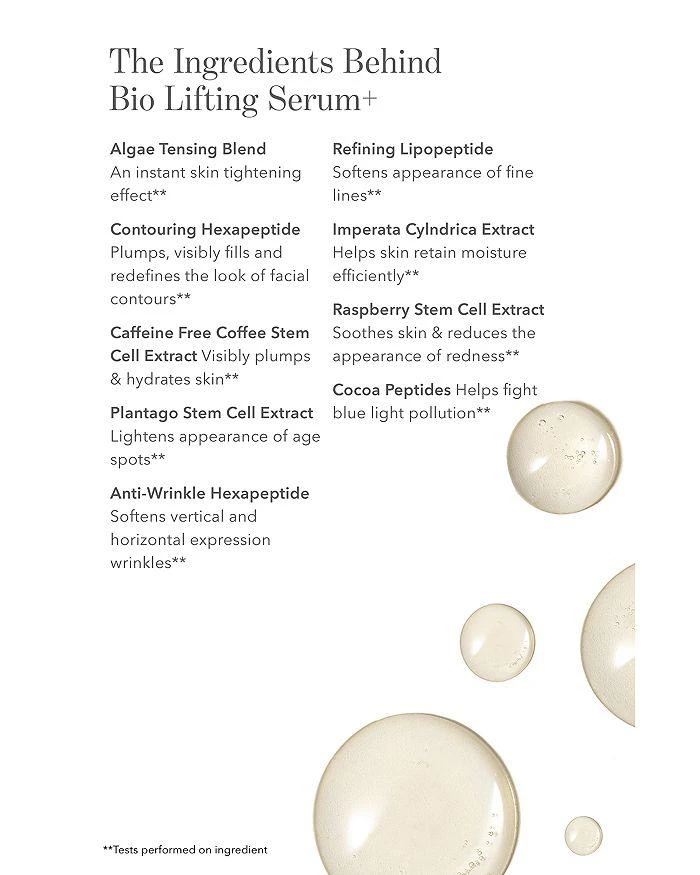 The Ingredients Behind Bio Lifting Serum+

Algae Tensing Blend
An instant skin tightening effect**

Contouring Hexapeptide
Plumps, visibly fills and redefines the look of facial contours**

Caffeine Free Coffee Stem Cell Extract Visibly plumps & hydrates skin**

Plantago Stem Cell Extract
Lightens appearance of age spots**

Anti-Wrinkle Hexapeptide
Softens vertical and horizontal expression wrinkles**

Refining Lipopeptide
Softens appearance of fine lines**

Imperata Cylndrica Extract
Helps skin retain moisture efficiently**

Raspberry Stem Cell Extract
Soothes skin & reduces the appearance of redness**

Cocoa Peptides Helps fight blue light pollution**

**Tests performed on ingredient